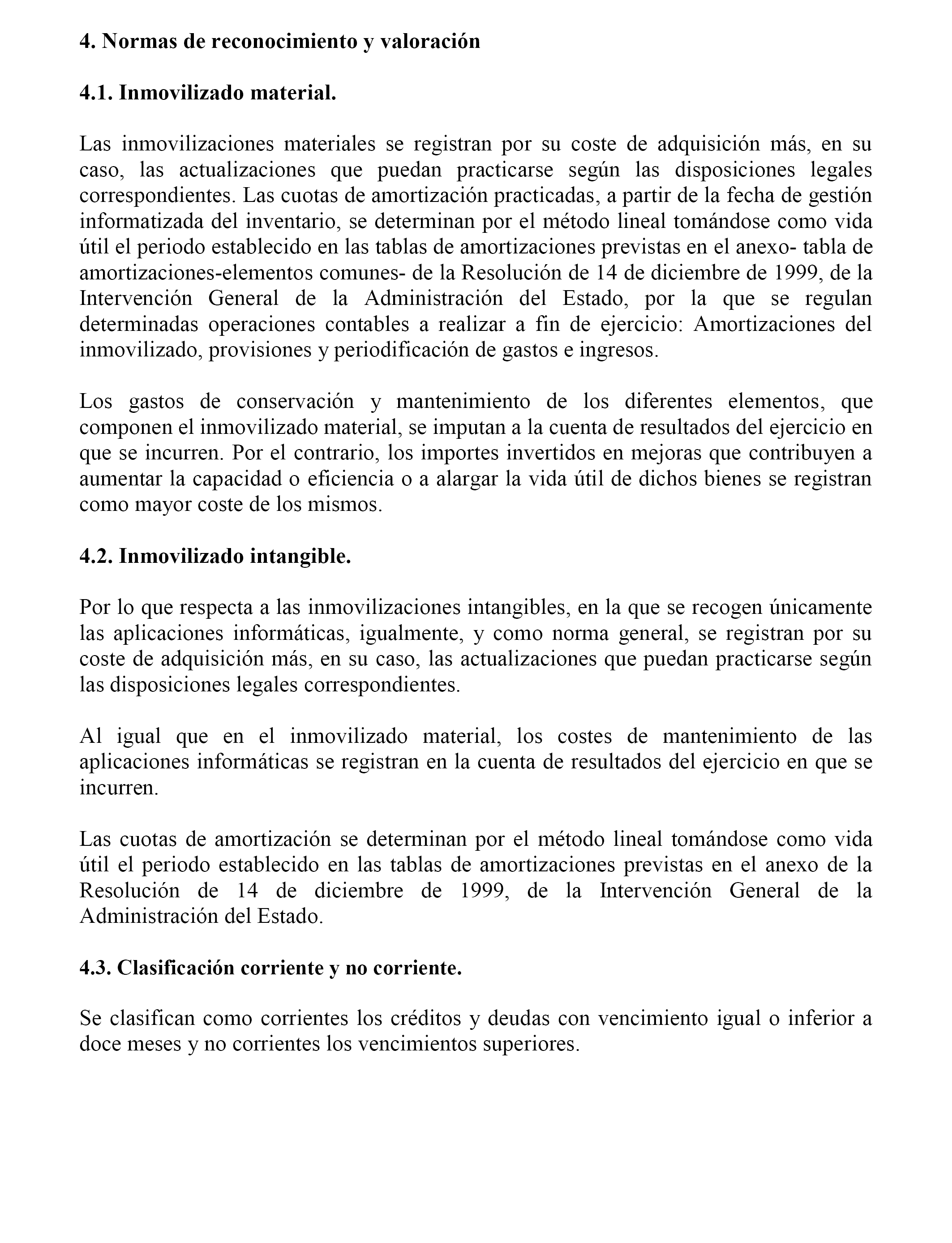 4. Normas de reconocimiento y valoración

4.1. Inmovilizado material.

Las inmovilizaciones materiales se registran por su coste de adquisición más, en su caso, las actualizaciones que puedan practicarse según las disposiciones legales correspondientes. Las cuotas de amortización practicadas, a partir de la fecha de gestión informatizada del inventario, se determinan por el método lineal tomándose como vida útil el periodo establecido en las tablas de amortizaciones previstas en el anexo- tabla de amortizaciones-elementos comunes- de la Resolución de 14 de diciembre de 1999, de la Intervención General de la Administración del Estado, por la que se regulan determinadas operaciones contables a realizar a fin de ejercicio: Amortizaciones del inmovilizado, provisiones y periodificación de gastos e ingresos.

Los gastos de conservación y mantenimiento de los diferentes elementos, que componen el inmovilizado material, se imputan a la cuenta de resultados del ejercicio en que se incurren. Por el contrario, los importes invertidos en mejoras que contribuyen a aumentar la capacidad o eficiencia o a alargar la vida útil de dichos bienes se registran como mayor coste de los mismos.

4.2. Inmovilizado intangible.

Por lo que respecta a las inmovilizaciones intangibles, en la que se recogen únicamente las aplicaciones informáticas, igualmente, y como norma general, se registran por su coste de adquisición más, en su caso, las actualizaciones que puedan practicarse según las disposiciones legales correspondientes.

Al igual que en el inmovilizado material, los costes de mantenimiento de las aplicaciones informáticas se registran en la cuenta de resultados del ejercicio en que se incurren.

Las cuotas de amortización se determinan por el método lineal tomándose como vida útil el periodo establecido en las tablas de amortizaciones previstas en el anexo de la Resolución de 14 de diciembre de 1999, de la Intervención General de la Administración del Estado.

4.3. Clasificación corriente y no corriente.

Se clasifican como corrientes los créditos y deudas con vencimiento igual o inferior a doce meses y no corrientes los vencimientos superiores.